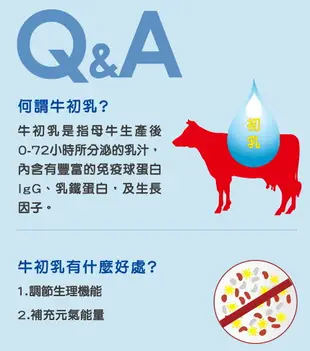 Q&A

何謂牛初乳？

牛初乳是指母牛生產後0-72小時所分泌的乳汁，內含有豐富的免疫球蛋白IgG、乳鐵蛋白，及生長因子。

初乳

牛初乳有什麼好處？

1.調節生理機能

2.補充元氣能量